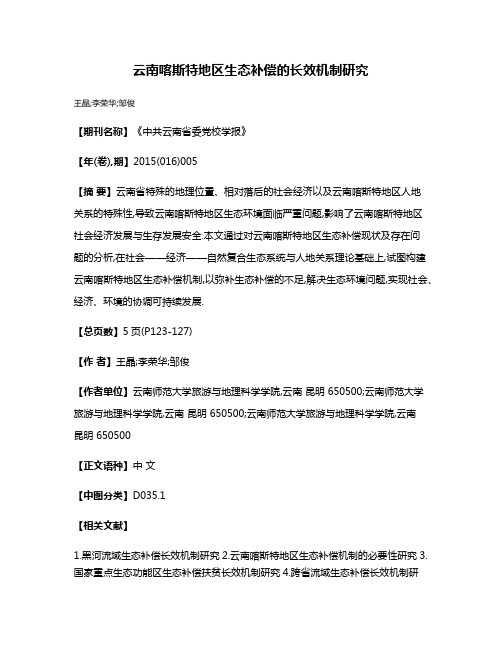 云南喀斯特地区生态补偿的长效机制研究

王晶;李荣华;邹俊

【期刊名称】《中共云南省委党校学报》

【年(卷),期】2015(016)005

【摘 要】云南省特殊的地理位置、相对落后的社会经济以及云南喀斯特地区人地关系的特殊性,导致云南喀斯特地区生态环境面临严重问题,影响了云南喀斯特地区社会经济发展与生存发展安全.本文通过对云南喀斯特地区生态补偿现状及存在问题的分析,在社会——经济——自然复合生态系统与人地关系理论基础上,试图构建云南喀斯特地区生态补偿机制,以弥补生态补偿的不足,解决生态环境问题,实现社会、经济、环境的协调可持续发展.

【总页数】5 页(P123-127)

【作 者】王晶;李荣华;邹俊

【作者单位】云南师范大学旅游与地理科学学院,云南 昆明 650500;云南师范大学旅游与地理科学学院,云南 昆明 650500;云南师范大学旅游与地理科学学院,云南 昆明 650500

【正文语种】中 文

【中图分类】D035.1

【相关文献】

1.黑河流域生态补偿长效机制研究 2.云南喀斯特地区生态补偿机制的必要性研究 3.国家重点生态功能区生态补偿扶贫长效机制研究 4.跨省流域生态补偿长效机制研